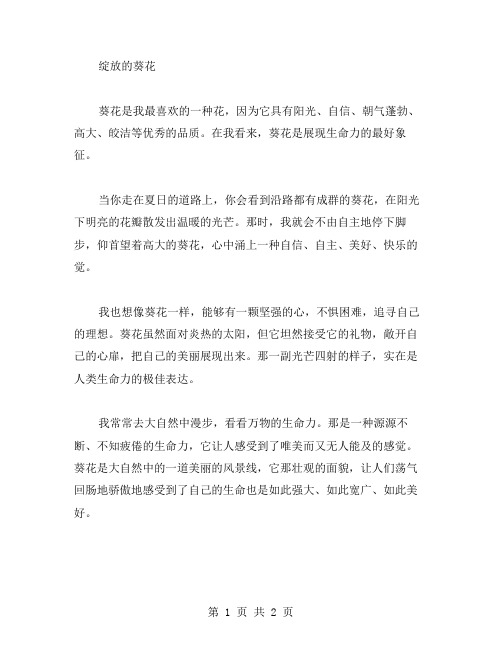 绽放的葵花

葵花是我最喜欢的一种花，因为它具有阳光、自信、朝气蓬勃、高大、皎洁等优秀的品质。在我看来，葵花是展现生命力的最好象征。

当你走在夏日的道路上，你会看到沿路都有成群的葵花，在阳光下明亮的花瓣散发出温暖的光芒。那时，我就会不由自主地停下脚步，仰首望着高大的葵花，心中涌上一种自信、自主、美好、快乐的觉。

我也想像葵花一样，能够有一颗坚强的心，不惧困难，追寻自己的理想。葵花虽然面对炎热的太阳，但它坦然接受它的礼物，敞开自己的心扉，把自己的美丽展现出来。那一副光芒四射的样子，实在是人类生命力的极佳表达。

我常常去大自然中漫步，看看万物的生命力。那是一种源源不断、不知疲倦的生命力，它让人感受到了唯美而又无人能及的感觉。葵花是大自然中的一道美丽的风景线，它那壮观的面貌，让人们荡气回肠地骄傲地感受到了自己的生命也是如此强大、如此宽广、如此美好。

第 1 页 共 2 页